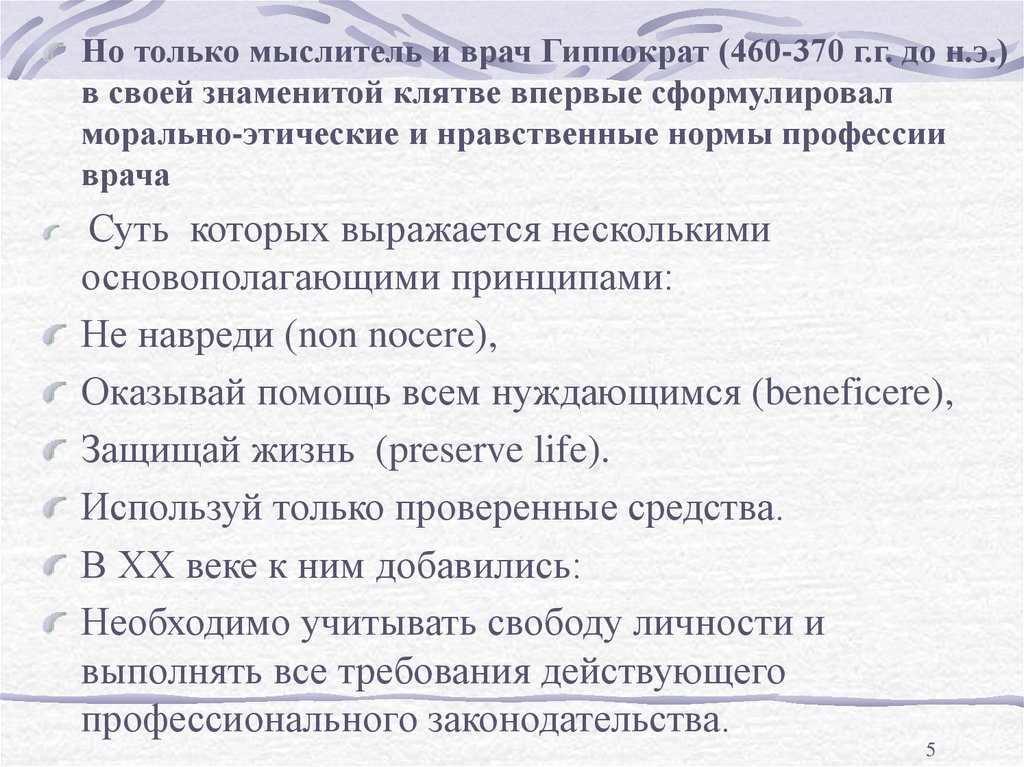 Но только мыслитель и врач Гиппократ (460-370 г.г. до н.э.) в своей знаменитой клятве впервые сформулировал морально-этические и нравственные нормы профессии врача

Суть которых выражается несколькими основополагающими принципами:

Не навреди (non nocere),

Оказывай помощь всем нуждающимся (beneficere),

Защищай жизнь (preserve life).

Используй только проверенные средства.

В XX веке к ним добавились:

Необходимо учитывать свободу личности и выполнять все требования действующего профессионального законодательства.

5